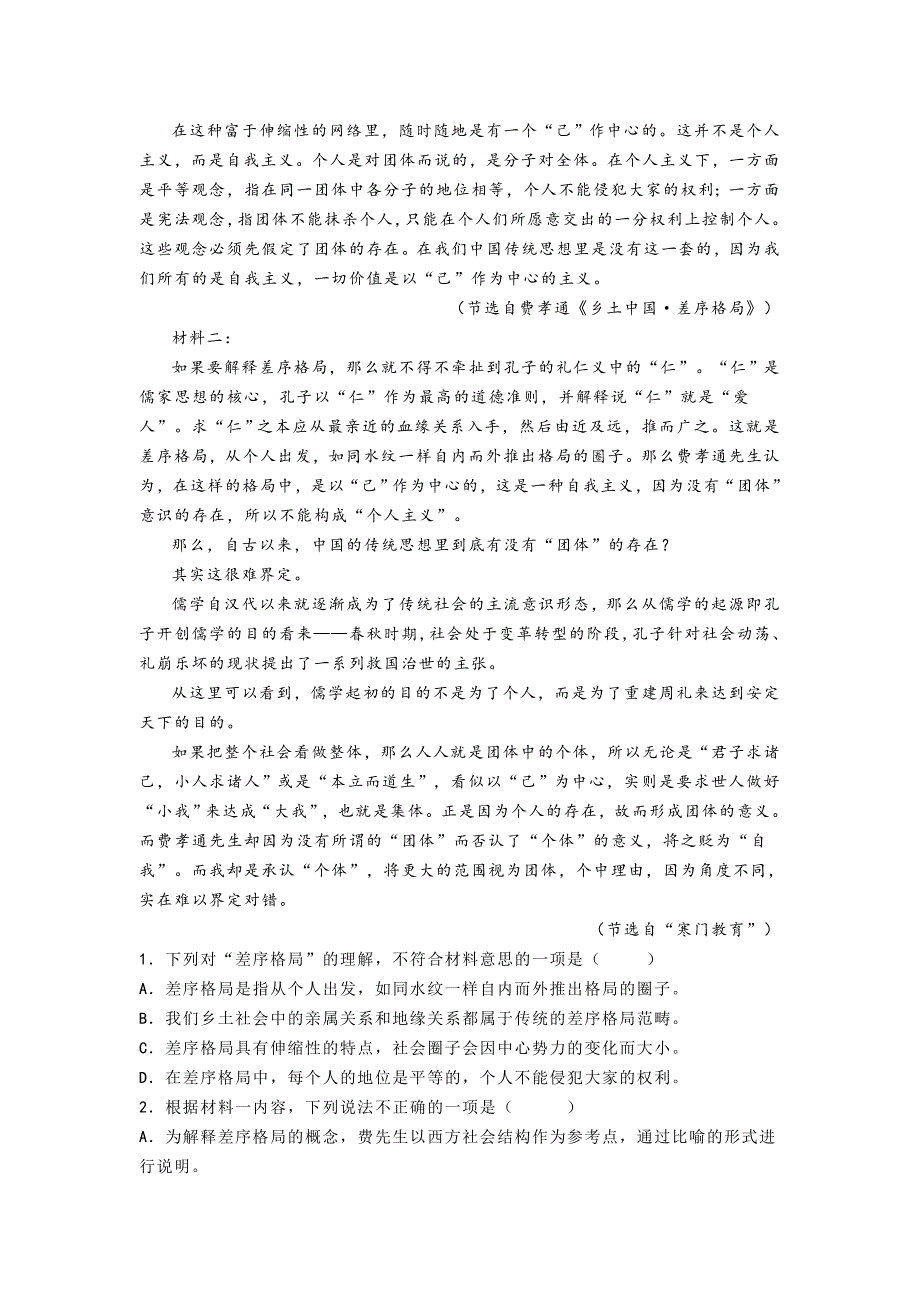 在这种富于伸缩性的网络里，随时随地是有一个“己”作中心的。这并不是个人主义，而是自我主义。个人是对团体而说的，是分子对全体。在个人主义下，一方面是平等观念，指在同一团体中各分子的地位相等，个人不能侵犯大家的权利；一方面是宪法观念，指团体不能抹杀个人，只能在个人们所愿意交出的一分权利上控制个人。这些观念必须先假定了团体的存在。在我们中国传统思想里是没有这一套的，因为我们所有的是自我主义，一切价值是以“己”作为中心的主义。

（节选自费孝通《乡土中国·差序格局》）

材料二：

如果要解释差序格局，那么就不得不牵扯到孔子的礼仁义中的“仁”。“仁”是儒家思想的核心，孔子以“仁”作为最高的道德准则，并解释说“仁”就是“爱人”。求“仁”之本应从最亲近的血缘关系入手，然后由近及远，推而广之。这就是差序格局，从个人出发，如同水纹一样自内而外推出格局的圈子。那么费孝通先生认为，在这样的格局中，是以“己”作为中心的，这是一种自我主义，因为没有“团体”意识的存在，所以不能构成“个人主义”。

那么，自古以来，中国的传统思想里到底有没有“团体”的存在？

其实这很难界定。

儒学自汉代以来就逐渐成为了传统社会的主流意识形态，那么从儒学的起源即孔子开创儒学的目的看来——春秋时期，社会处于变革转型的阶段，孔子针对社会动荡、礼崩乐坏的现状提出了一系列救国治世的主张。

从这里可以看到，儒学起初的目的不是为了个人，而是为了重建周礼来达到安定天下的目的。

如果把整个社会看做整体，那么人人就是团体中的个体，所以无论是“君子求诸己，小人求诸人”或是“本立而道生”，看似以“己”为中心，实则是要求世人做好“小我”来达成“大我”，也就是集体。正是因为个人的存在，故而形成团体的意义。而费孝通先生却因为没有所谓的“团体”而否认了“个体”的意义，将之贬为“自我”。而我却是承认“个体”，将更大的范围视为团体，个中理由，因为角度不同，实在难以界定对错。

（节选自“寒门教育”）

1．下列对“差序格局”的理解，不符合材料意思的一项是（　　）

A．差序格局是指从个人出发，如同水纹一样自内而外推出格局的圈子。

B．我们乡土社会中的亲属关系和地缘关系都属于传统的差序格局范畴。

C．差序格局具有伸缩性的特点，社会圈子会因中心势力的变化而大小。

D．在差序格局中，每个人的地位是平等的，个人不能侵犯大家的权利。

2．根据材料一内容，下列说法不正确的一项是（　　）

A．为解释差序格局的概念，费先生以西方社会结构作为参考点，通过比喻的形式进行说明。